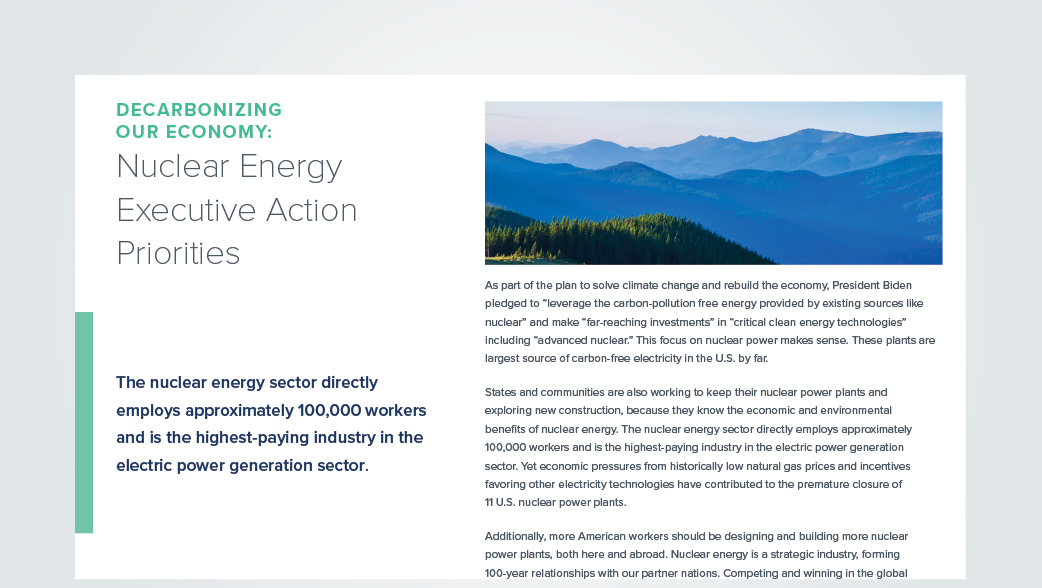 DECARBONIZING
OUR ECONOMY:
Nuclear Energy
Executive Action
Priorities

The nuclear energy sector directly employs approximately 100,000 workers and is the highest-paying industry in the electric power generation sector.

As part of the plan to solve climate change and rebuild the economy, President Biden pledged to "leverage the carbon-pollution free energy provided by existing sources like nuclear" and make "far-reaching investments" in "critical clean energy technologies" including "advanced nuclear." This focus on nuclear power makes sense. These plants are largest source of carbon-free electricity in the U.S. by far.

States and communities are also working to keep their nuclear power plants and exploring new construction, because they know the economic and environmental benefits of nuclear energy. The nuclear energy sector directly employs approximately 100,000 workers and is the highest-paying industry in the electric power generation sector. Yet economic pressures from historically low natural gas prices and incentives favoring other electricity technologies have contributed to the premature closure of 11 U.S. nuclear power plants.

Additionally, more American workers should be designing and building more nuclear power plants, both here and abroad. Nuclear energy is a strategic industry, forming 100-year relationships with our partner nations. Competing and winning in the global